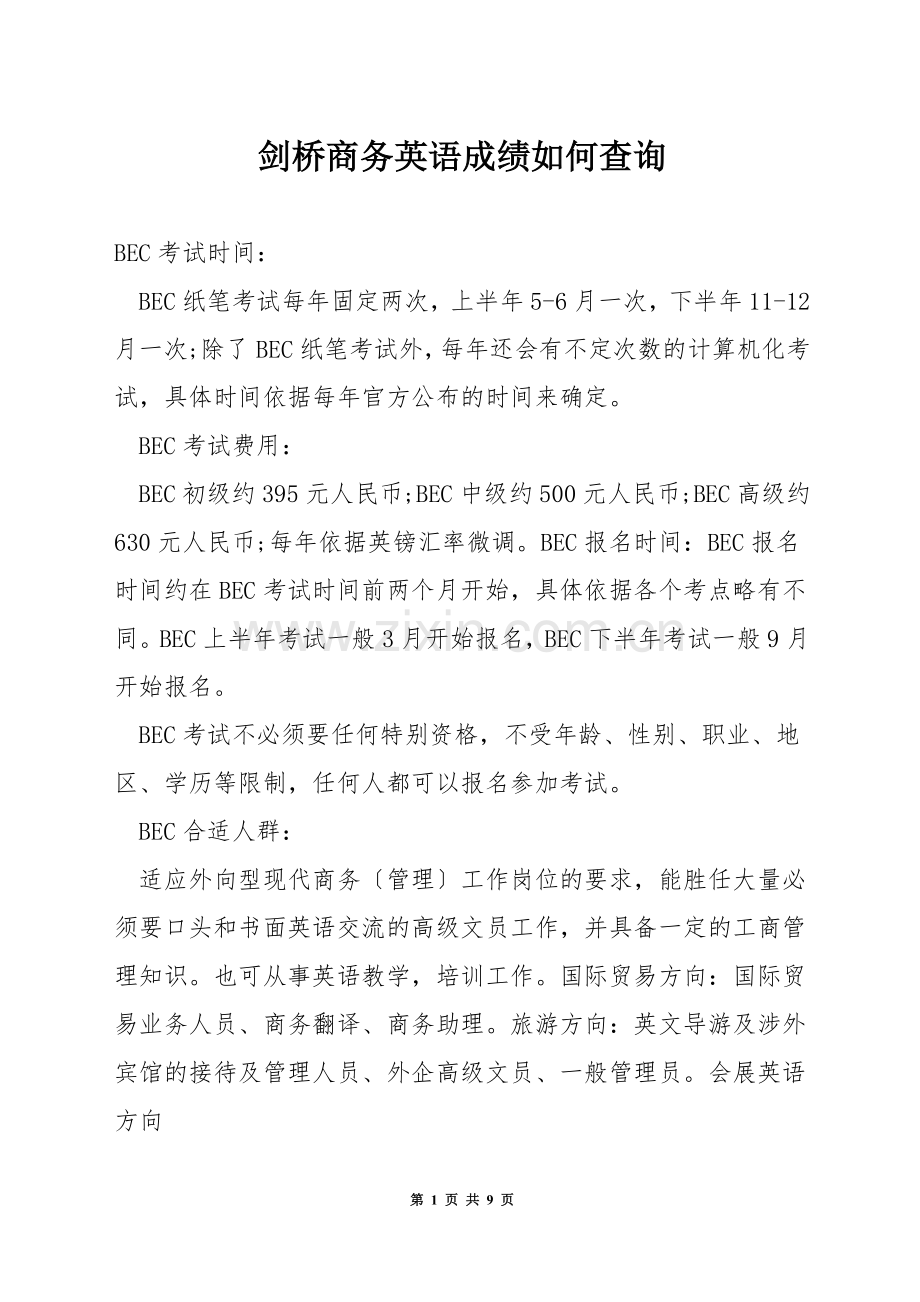 剑桥商务英语成绩如何查询

BEC考试时间：

BEC纸笔考试每年固定两次，上半年5-6月一次，下半年11-12月一次;除了BEC纸笔考试外，每年还会有不定次数的计算机化考试，具体时间依据每年官方公布的时间来确定。

BEC考试费用：

BEC初级约395元人民币;BEC中级约500元人民币;BEC高级约630元人民币;每年依据英镑汇率微调。BEC报名时间：BEC报名时间约在BEC考试时间前两个月开始，具体依据各个考点略有不同。BEC上半年考试一般3月开始报名，BEC下半年考试一般9月开始报名。

BEC考试不必须要任何特别资格，不受年龄、性别、职业、地区、学历等限制，任何人都可以报名参加考试。

BEC合适人群：

适应外向型现代商务〔管理〕工作岗位的要求，能胜任大量必须要口头和书面英语交流的高级文员工作，并具备一定的工商管理知识。也可从事英语教学，培训工作。国际贸易方向：国际贸易业务人员、商务翻译、商务助理。旅游方向：英文导游及涉外宾馆的接待及管理人员、外企高级文员、一般管理员。会展英语方向

第1页 共9页

www.zixin.com.cn